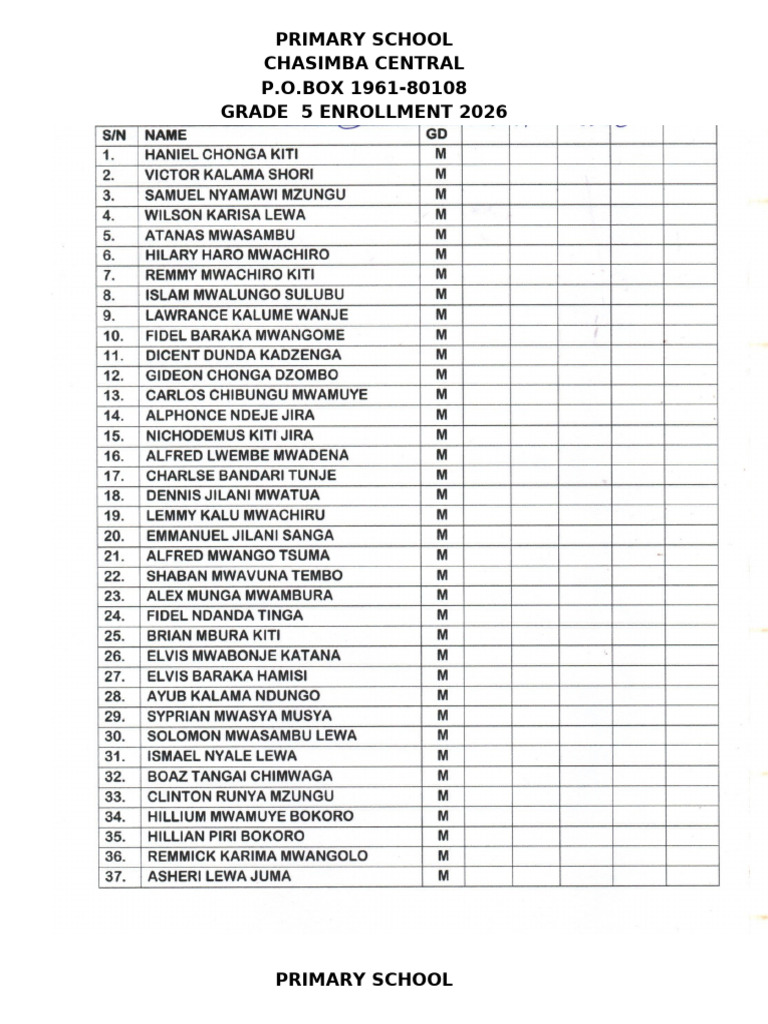 PRIMARY SCHOOL
CHASIMBA CENTRAL
P.O.BOX 1961-80108
GRADE 5 ENROLLMENT 2026

| S/N | NAME | GD | | | | | |
|---|---|---|---|---|---|---|---|
| 1. | HANIEL CHONGA KITI | M | | | | | |
| 2. | VICTOR KALAMA SHORI | M | | | | | |
| 3. | SAMUEL NYAMAWI MZUNGU | M | | | | | |
| 4. | WILSON KARISA LEWA | M | | | | | |
| 5. | ATANAS MWASAMBU | M | | | | | |
| 6. | HILARY HARO MWACHIRO | M | | | | | |
| 7. | REMMY MWACHIRO KITI | M | | | | | |
| 8. | ISLAM MWALUNGO SULUBU | M | | | | | |
| 9. | LAWRANCE KALUME WANJE | M | | | | | |
| 10. | FIDEL BARAKA MWANGOME | M | | | | | |
| 11. | DICENT DUNDA KADZENGA | M | | | | | |
| 12. | GIDEON CHONGA DZOMBO | M | | | | | |
| 13. | CARLOS CHIBUNGU MWAMUYE | M | | | | | |
| 14. | ALPHONCE NDEJE JIRA | M | | | | | |
| 15. | NICHODEMUS KITI JIRA | M | | | | | |
| 16. | ALFRED LWEMBE MWADENA | M | | | | | |
| 17. | CHARLSE BANDARI TUNJE | M | | | | | |
| 18. | DENNIS JILANI MWATUA | M | | | | | |
| 19. | LEMMY KALU MWACHIRU | M | | | | | |
| 20. | EMMANUEL JILANI SANGA | M | | | | | |
| 21. | ALFRED MWANGO TSUMA | M | | | | | |
| 22. | SHABAN MWAVUNA TEMBO | M | | | | | |
| 23. | ALEX MUNGA MWAMBURA | M | | | | | |
| 24. | FIDEL NDANDA TINGA | M | | | | | |
| 25. | BRIAN MBURA KITI | M | | | | | |
| 26. | ELVIS MWABONJE KATANA | M | | | | | |
| 27. | ELVIS BARAKA HAMISI | M | | | | | |
| 28. | AYUB KALAMA NDUNGO | M | | | | | |
| 29. | SYPRIAN MWASYA MUSYA | M | | | | | |
| 30. | SOLOMON MWASAMBU LEWA | M | | | | | |
| 31. | ISMAEL NYALE LEWA | M | | | | | |
| 32. | BOAZ TANGAI CHIMWAGA | M | | | | | |
| 33. | CLINTON RUNYA MZUNGU | M | | | | | |
| 34. | HILLIUM MWAMUYE BOKORO | M | | | | | |
| 35. | HILLIAN PIRI BOKORO | M | | | | | |
| 36. | REMMICK KARIMA MWANGOLO | M | | | | | |
| 37. | ASHERI LEWA JUMA | M | | | | | |

PRIMARY SCHOOL